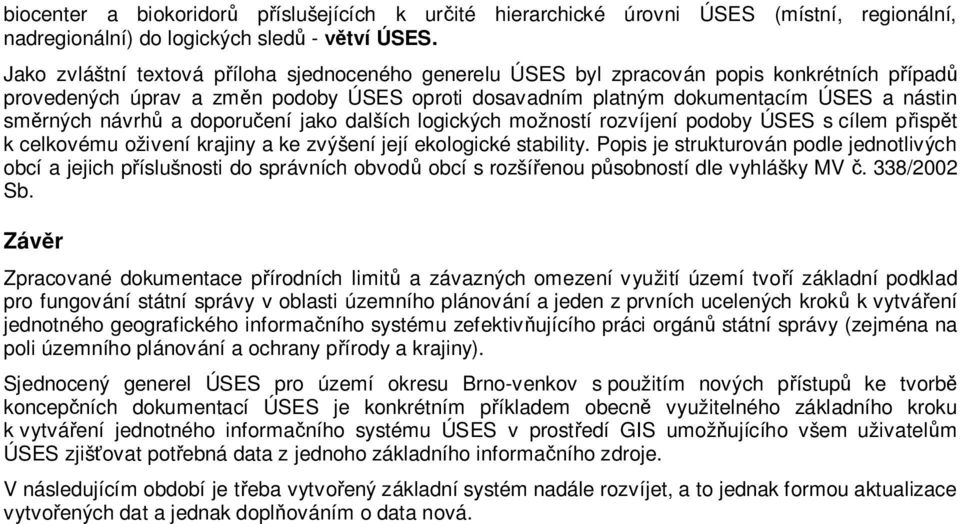 biocenter a biokoridorů příslušejících k určité hierarchické úrovni ÚSES (místní, regionální, nadregionální) do logických sledů - větví ÚSES.

Jako zvláštní textová příloha sjednoceného generelu ÚSES byl zpracován popis konkrétních případů provedených úprav a změn podoby ÚSES oproti dosavadním platným dokumentacím ÚSES a nástin směrných návrhů a doporučení jako dalších logických možností rozvíjení podoby ÚSES s cílem přispět k celkovému oživení krajiny a ke zvýšení její ekologické stability. Popis je strukturován podle jednotlivých obcí a jejich příslušnosti do správních obvodů obcí s rozšířenou působností dle vyhlášky MV č. 338/2002 Sb.

Závěr

Zpracované dokumentace přírodních limitů a závazných omezení využití území tvoří základní podklad pro fungování státní správy v oblasti územního plánování a jeden z prvních ucelených kroků k vytváření jednotného geografického informačního systému zefektivňujícího práci orgánů státní správy (zejména na poli územního plánování a ochrany přírody a krajiny).

Sjednocený generel ÚSES pro území okresu Brno-venkov s použitím nových přístupů ke tvorbě koncepčních dokumentací ÚSES je konkrétním příkladem obecně využitelného základního kroku k vytváření jednotného informačního systému ÚSES v prostředí GIS umožňujícího všem uživatelům ÚSES zjišťovat potřebná data z jednoho základního informačního zdroje.

V následujícím období je třeba vytvořený základní systém nadále rozvíjet, a to jednak formou aktualizace vytvořených dat a jednak doplňováním o data nová.